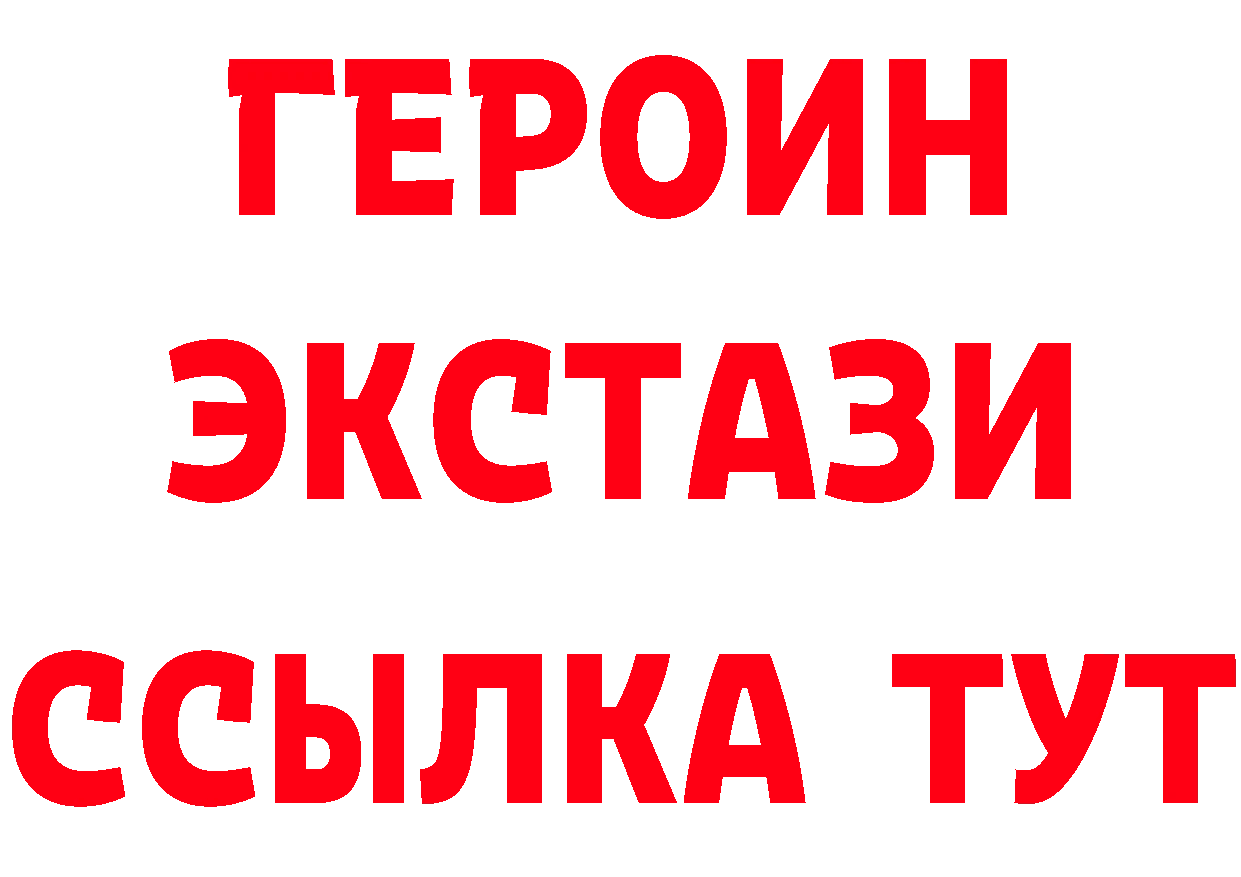 ГЕРОИН ЭКСТАЗИ ССЫЛКА ТУТ